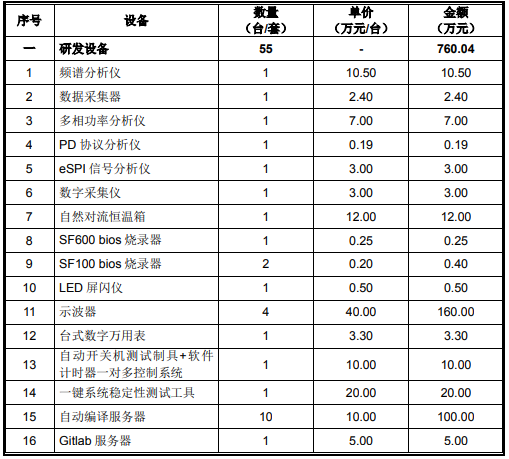 | 序号 | 设备 | 数量（台/套） | 单价（万元/台） | 金额（万元） |
|---|---|---|---|---|
| 一 | 研发设备 | 55 | - | 760.04 |
| 1 | 频谱分析仪 | 1 | 10.50 | 10.50 |
| 2 | 数据采集器 | 1 | 2.40 | 2.40 |
| 3 | 多相功率分析仪 | 1 | 7.00 | 7.00 |
| 4 | PD 协议分析仪 | 1 | 0.19 | 0.19 |
| 5 | eSPI 信号分析仪 | 1 | 3.00 | 3.00 |
| 6 | 数字采集仪 | 1 | 3.00 | 3.00 |
| 7 | 自然对流恒温箱 | 1 | 12.00 | 12.00 |
| 8 | SF600 bios 烧录器 | 1 | 0.25 | 0.25 |
| 9 | SF100 bios 烧录器 | 2 | 0.20 | 0.40 |
| 10 | LED 屏闪仪 | 1 | 0.50 | 0.50 |
| 11 | 示波器 | 4 | 40.00 | 160.00 |
| 12 | 台式数字万用表 | 1 | 3.30 | 3.30 |
| 13 | 自动开关机测试制具+软件计时器一对多控制系统 | 1 | 10.00 | 10.00 |
| 14 | 一键系统稳定性测试工具 | 1 | 20.00 | 20.00 |
| 15 | 自动编译服务器 | 10 | 10.00 | 100.00 |
| 16 | Gitlab 服务器 | 1 | 5.00 | 5.00 |